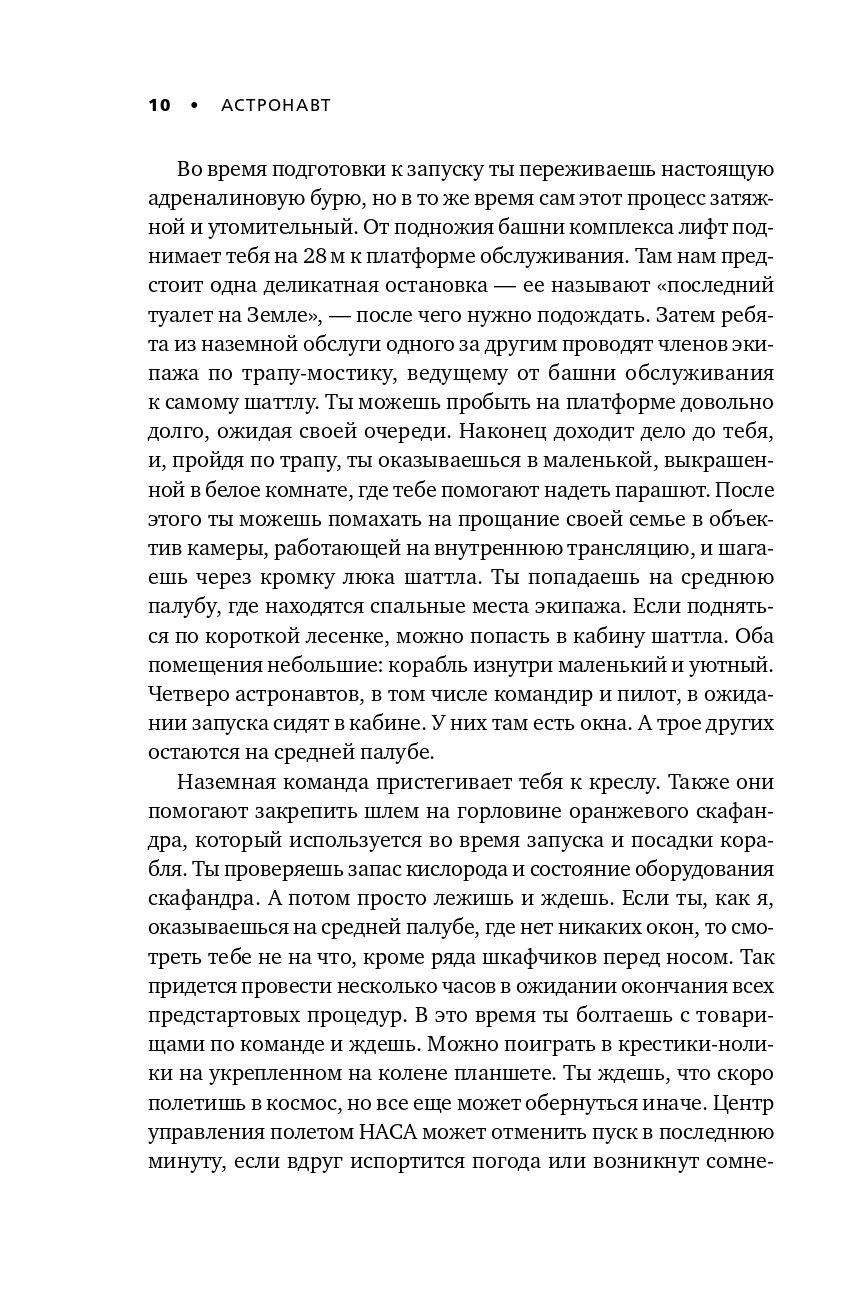 10 • АСТРОНАВТ

Во время подготовки к запуску ты переживаешь настоящую адреналиновую бурю, но в то же время сам этот процесс затяжной и утомительный. От подножия башни комплекса лифт поднимает тебя на 28 м к платформе обслуживания. Там нам предстоит одна деликатная остановка — ее называют «последний туалет на Земле», — после чего нужно подождать. Затем ребята из наземной обслуги одного за другим проводят членов экипажа по трапу-мостику, ведущему от башни обслуживания к самому шаттлу. Ты можешь пробыть на платформе довольно долго, ожидая своей очереди. Наконец доходит дело до тебя, и, пройдя по трапу, ты оказываешься в маленькой, выкрашенной в белое комнате, где тебе помогают надеть парашют. После этого ты можешь помахать на прощание своей семье в объектив камеры, работающей на внутреннюю трансляцию, и шагаешь через кромку люка шаттла. Ты попадаешь на среднюю палубу, где находятся спальные места экипажа. Если подняться по короткой лесенке, можно попасть в кабину шаттла. Оба помещения небольшие: корабль изнутри маленький и уютный. Четверо астронавтов, в том числе командир и пилот, в ожидании запуска сидят в кабине. У них там есть окна. А трое других остаются на средней палубе.

Наземная команда пристегивает тебя к креслу. Также они помогают закрепить шлем на горловине оранжевого скафандра, который используется во время запуска и посадки корабля. Ты проверяешь запас кислорода и состояние оборудования скафандра. А потом просто лежишь и ждешь. Если ты, как я, оказываешься на средней палубе, где нет никаких окон, то смотреть тебе не на что, кроме ряда шкафчиков перед носом. Так придется провести несколько часов в ожидании окончания всех предстартовых процедур. В это время ты болтаешь с товарищами по команде и ждешь. Можно поиграть в крестики-нолики на укрепленном на колене планшете. Ты ждешь, что скоро полетишь в космос, но все еще может обернуться иначе. Центр управления полетом НАСА может отменить пуск в последнюю минуту, если вдруг испортится погода или возникнут сомне-